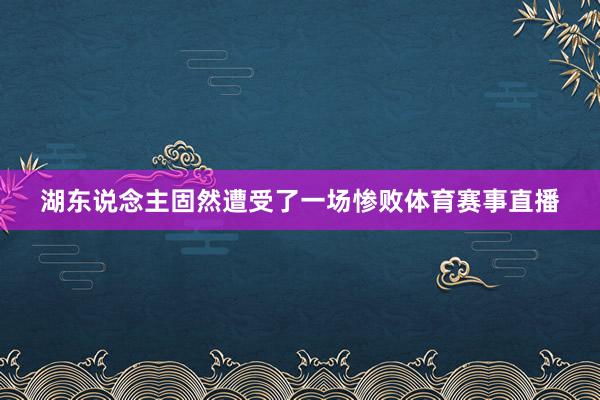 湖东说念主固然遭受了一场惨败体育赛事直播